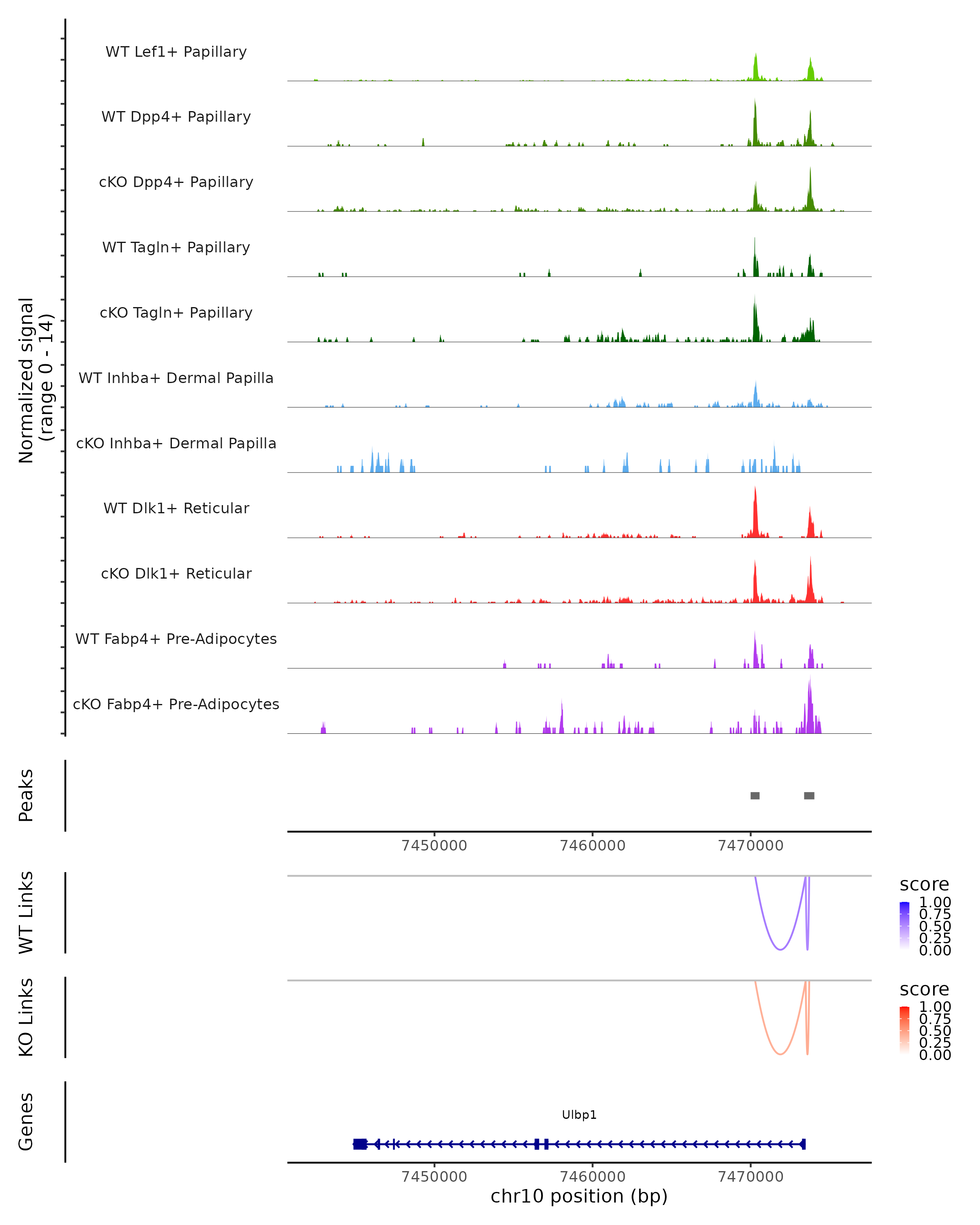 Normalized signal
(range 0 - 14)

WT Lef1+ Papillary
WT Dpp4+ Papillary
cKO Dpp4+ Papillary
WT Tagln+ Papillary
cKO Tagln+ Papillary
WT Inhba+ Dermal Papilla
cKO Inhba+ Dermal Papilla
WT Dlk1+ Reticular
cKO Dlk1+ Reticular
WT Fabp4+ Pre-Adipocytes
cKO Fabp4+ Pre-Adipocytes

Peaks

7450000 7460000 7470000

WT Links

score
1.00
0.75
0.50
0.25
0.00

KO Links

score
1.00
0.75
0.50
0.25
0.00

Genes

Ulbp1

7450000 7460000 7470000
chr10 position (bp)